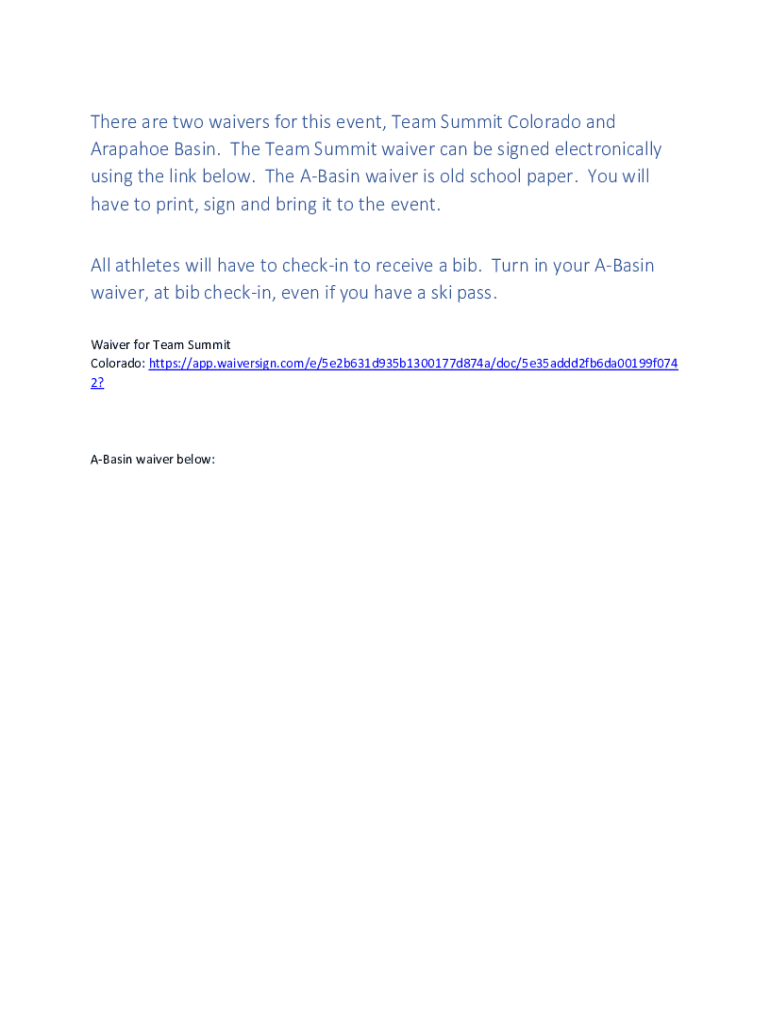 There are two waivers for this event, Team Summit Colorado and Arapahoe Basin. The Team Summit waiver can be signed electronically using the link below. The A-Basin waiver is old school paper. You will have to print, sign and bring it to the event.

All athletes will have to check-in to receive a bib. Turn in your A-Basin waiver, at bib check-in, even if you have a ski pass.

Waiver for Team Summit Colorado: https://app.waiversign.com/e/5e2b631d935b1300177d874a/doc/5e35addd2fb6da00199f0742?

A-Basin waiver below: